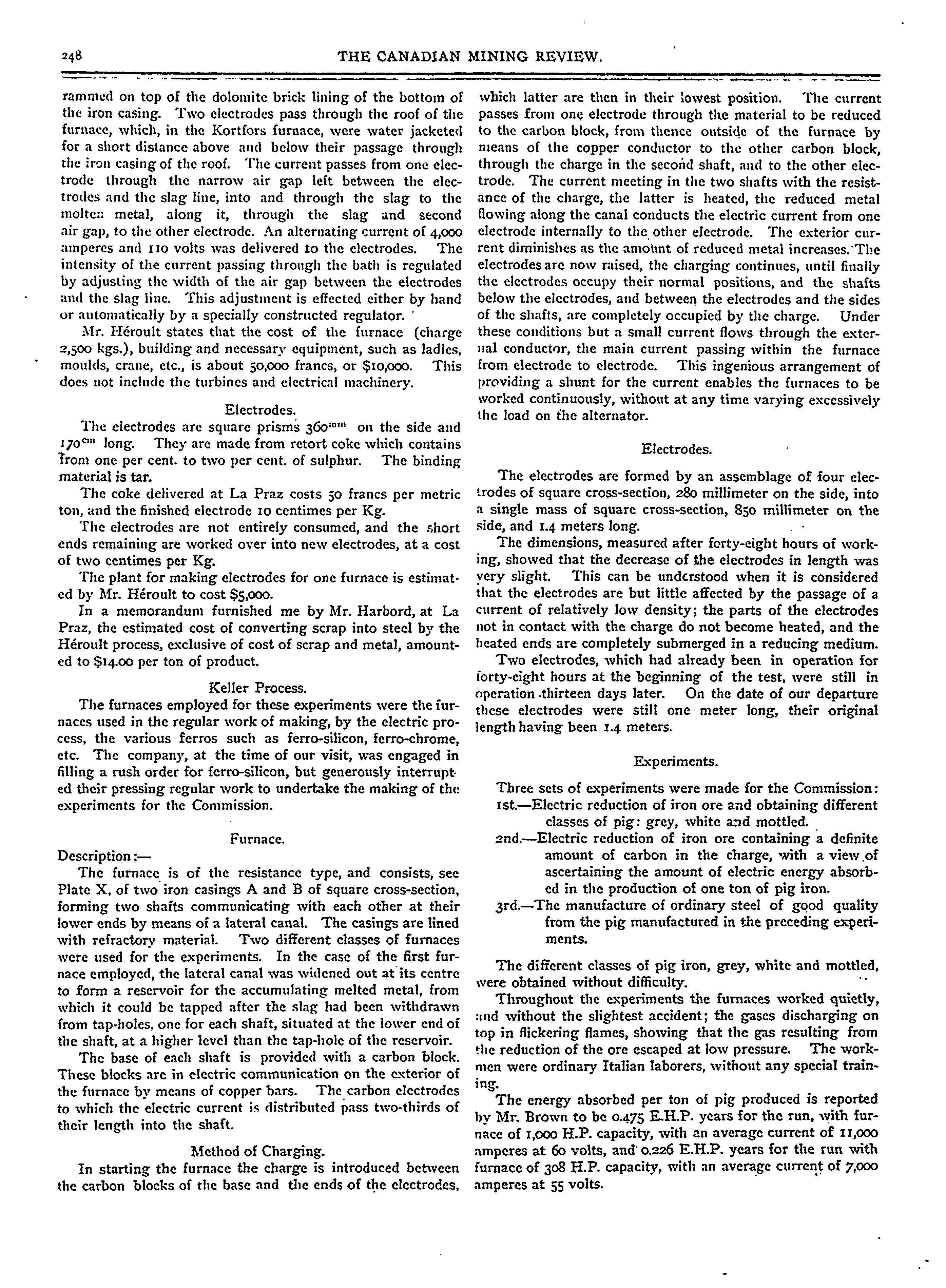 248 THE CANADIAN MINING REVIEW.

rammed on top of the dolomite brick lining of the bottom of the iron casing. Two electrodes pass through the roof of the furnace, which, in the Kortfors furnace, were water jacketed for a short distance above and below their passage through the iron casing of the roof. The current passes from one electrode through the narrow air gap left between the electrodes and the slag line, into and through the slag to the molten metal, along it, through the slag and second air gap, to the other electrode. An alternating current of 4,000 amperes and 110 volts was delivered to the electrodes. The intensity of the current passing through the bath is regulated by adjusting the width of the air gap between the electrodes and the slag line. This adjustment is effected either by hand or automatically by a specially constructed regulator.

Mr. Héroult states that the cost of the furnace (charge 2,500 kgs.), building and necessary equipment, such as ladles, moulds, crane, etc., is about 50,000 francs, or $10,000. This does not include the turbines and electrical machinery.

Electrodes.

The electrodes are square prisms $360^{mm}$ on the side and $170^{cm}$ long. They are made from retort coke which contains from one per cent. to two per cent. of sulphur. The binding material is tar.

The coke delivered at La Praz costs 50 francs per metric ton, and the finished electrode 10 centimes per Kg.

The electrodes are not entirely consumed, and the short ends remaining are worked over into new electrodes, at a cost of two centimes per Kg.

The plant for making electrodes for one furnace is estimated by Mr. Héroult to cost $5,000.

In a memorandum furnished me by Mr. Harbord, at La Praz, the estimated cost of converting scrap into steel by the Héroult process, exclusive of cost of scrap and metal, amounted to $14.00 per ton of product.

Keller Process.

The furnaces employed for these experiments were the furnaces used in the regular work of making, by the electric process, the various ferros such as ferro-silicon, ferro-chrome, etc. The company, at the time of our visit, was engaged in filling a rush order for ferro-silicon, but generously interrupted their pressing regular work to undertake the making of the experiments for the Commission.

Furnace.

Description:—

The furnace is of the resistance type, and consists, see Plate X, of two iron casings A and B of square cross-section, forming two shafts communicating with each other at their lower ends by means of a lateral canal. The casings are lined with refractory material. Two different classes of furnaces were used for the experiments. In the case of the first furnace employed, the lateral canal was widened out at its centre to form a reservoir for the accumulating melted metal, from which it could be tapped after the slag had been withdrawn from tap-holes, one for each shaft, situated at the lower end of the shaft, at a higher level than the tap-hole of the reservoir.

The base of each shaft is provided with a carbon block. These blocks are in electric communication on the exterior of the furnace by means of copper bars. The carbon electrodes to which the electric current is distributed pass two-thirds of their length into the shaft.

Method of Charging.

In starting the furnace the charge is introduced between the carbon blocks of the base and the ends of the electrodes, which latter are then in their lowest position. The current passes from one electrode through the material to be reduced to the carbon block, from thence outside of the furnace by means of the copper conductor to the other carbon block, through the charge in the second shaft, and to the other electrode. The current meeting in the two shafts with the resistance of the charge, the latter is heated, the reduced metal flowing along the canal conducts the electric current from one electrode internally to the other electrode. The exterior current diminishes as the amount of reduced metal increases. The electrodes are now raised, the charging continues, until finally the electrodes occupy their normal positions, and the shafts below the electrodes, and between the electrodes and the sides of the shafts, are completely occupied by the charge. Under these conditions but a small current flows through the external conductor, the main current passing within the furnace from electrode to electrode. This ingenious arrangement of providing a shunt for the current enables the furnaces to be worked continuously, without at any time varying excessively the load on the alternator.

Electrodes.

The electrodes are formed by an assemblage of four electrodes of square cross-section, 280 millimeter on the side, into a single mass of square cross-section, 850 millimeter on the side, and 1.4 meters long.

The dimensions, measured after forty-eight hours of working, showed that the decrease of the electrodes in length was very slight. This can be understood when it is considered that the electrodes are but little affected by the passage of a current of relatively low density; the parts of the electrodes not in contact with the charge do not become heated, and the heated ends are completely submerged in a reducing medium.

Two electrodes, which had already been in operation for forty-eight hours at the beginning of the test, were still in operation thirteen days later. On the date of our departure these electrodes were still one meter long, their original length having been 1.4 meters.

Experiments.

Three sets of experiments were made for the Commission:
1st.—Electric reduction of iron ore and obtaining different classes of pig: grey, white and mottled.
2nd.—Electric reduction of iron ore containing a definite amount of carbon in the charge, with a view of ascertaining the amount of electric energy absorbed in the production of one ton of pig iron.
3rd.—The manufacture of ordinary steel of good quality from the pig manufactured in the preceding experiments.

The different classes of pig iron, grey, white and mottled, were obtained without difficulty.

Throughout the experiments the furnaces worked quietly, and without the slightest accident; the gases discharging on top in flickering flames, showing that the gas resulting from the reduction of the ore escaped at low pressure. The workmen were ordinary Italian laborers, without any special training.

The energy absorbed per ton of pig produced is reported by Mr. Brown to be 0.475 E.H.P. years for the run, with furnace of 1,000 H.P. capacity, with an average current of 11,000 amperes at 60 volts, and 0.226 E.H.P. years for the run with furnace of 308 H.P. capacity, with an average current of 7,000 amperes at 55 volts.